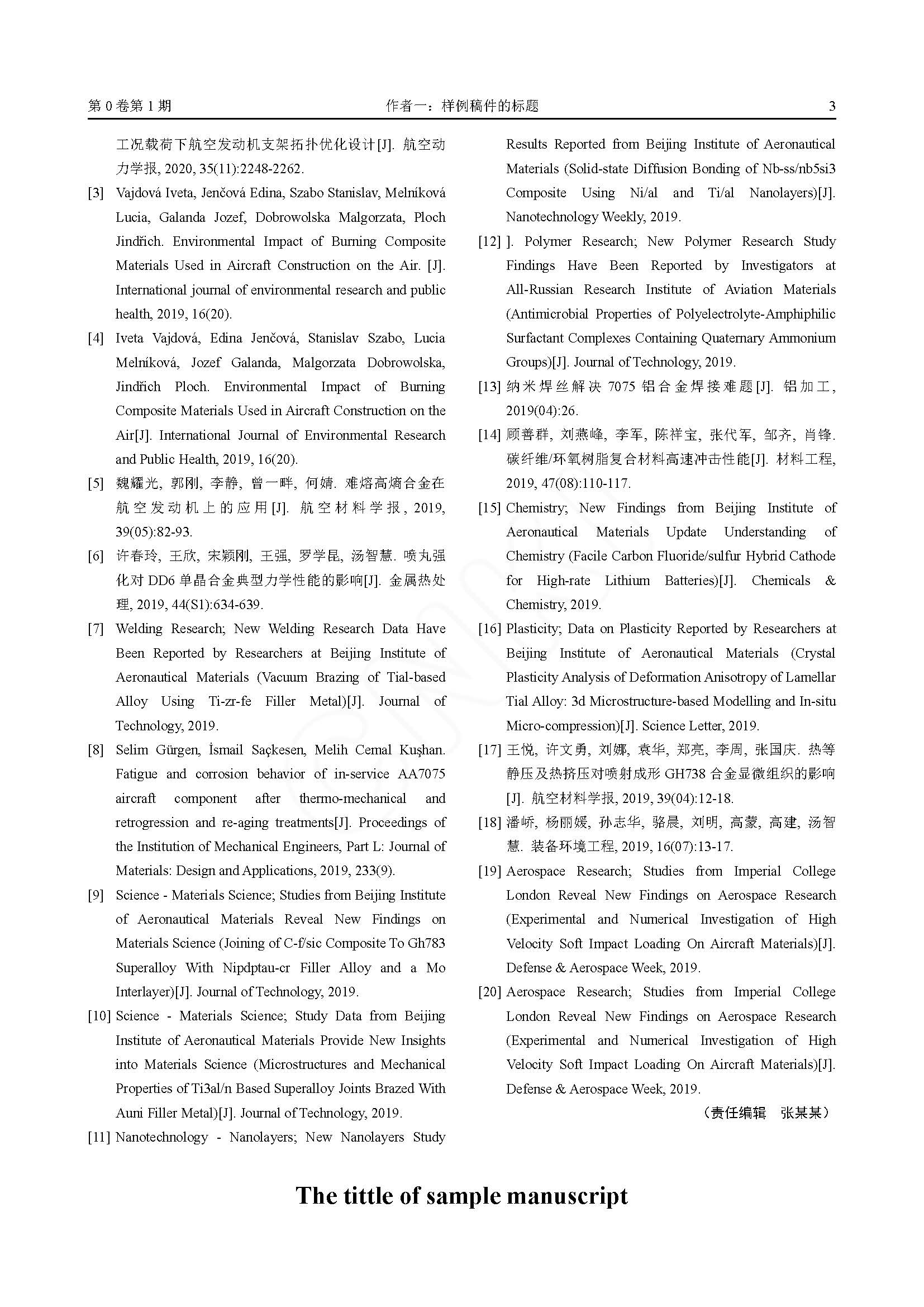 第 0 卷第 1 期　　作者一：样例稿件的标题　　3

工况载荷下航空发动机支架拓扑优化设计[J]. 航空动力学报, 2020, 35(11):2248-2262.

[3] Vajdová Iveta, Jenčová Edina, Szabo Stanislav, Melníková Lucia, Galanda Jozef, Dobrowolska Malgorzata, Ploch Jindřich. Environmental Impact of Burning Composite Materials Used in Aircraft Construction on the Air. [J]. International journal of environmental research and public health, 2019, 16(20).

[4] Iveta Vajdová, Edina Jenčová, Stanislav Szabo, Lucia Melníková, Jozef Galanda, Malgorzata Dobrowolska, Jindřich Ploch. Environmental Impact of Burning Composite Materials Used in Aircraft Construction on the Air[J]. International Journal of Environmental Research and Public Health, 2019, 16(20).

[5] 魏耀光, 郭刚, 李静, 曾一畔, 何婧. 难熔高熵合金在航空发动机上的应用[J]. 航空材料学报, 2019, 39(05):82-93.

[6] 许春玲, 王欣, 宋颖刚, 王强, 罗学昆, 汤智慧. 喷丸强化对 DD6 单晶合金典型力学性能的影响[J]. 金属热处理, 2019, 44(S1):634-639.

[7] Welding Research; New Welding Research Data Have Been Reported by Researchers at Beijing Institute of Aeronautical Materials (Vacuum Brazing of Tial-based Alloy Using Ti-zr-fe Filler Metal)[J]. Journal of Technology, 2019.

[8] Selim Gürgen, İsmail Saçkesen, Melih Cemal Kuşhan. Fatigue and corrosion behavior of in-service AA7075 aircraft component after thermo-mechanical and retrogression and re-aging treatments[J]. Proceedings of the Institution of Mechanical Engineers, Part L: Journal of Materials: Design and Applications, 2019, 233(9).

[9] Science - Materials Science; Studies from Beijing Institute of Aeronautical Materials Reveal New Findings on Materials Science (Joining of C-f/sic Composite To Gh783 Superalloy With Nipdptau-cr Filler Alloy and a Mo Interlayer)[J]. Journal of Technology, 2019.

[10] Science - Materials Science; Study Data from Beijing Institute of Aeronautical Materials Provide New Insights into Materials Science (Microstructures and Mechanical Properties of Ti3al/n Based Superalloy Joints Brazed With Auni Filler Metal)[J]. Journal of Technology, 2019.

[11] Nanotechnology - Nanolayers; New Nanolayers Study Results Reported from Beijing Institute of Aeronautical Materials (Solid-state Diffusion Bonding of Nb-ss/nb5si3 Composite Using Ni/al and Ti/al Nanolayers)[J]. Nanotechnology Weekly, 2019.

[12] ]. Polymer Research; New Polymer Research Study Findings Have Been Reported by Investigators at All-Russian Research Institute of Aviation Materials (Antimicrobial Properties of Polyelectrolyte-Amphiphilic Surfactant Complexes Containing Quaternary Ammonium Groups)[J]. Journal of Technology, 2019.

[13] 纳米焊丝解决 7075 铝合金焊接难题[J]. 铝加工, 2019(04):26.

[14] 顾善群, 刘燕峰, 李军, 陈祥宝, 张代军, 邹齐, 肖锋. 碳纤维/环氧树脂复合材料高速冲击性能[J]. 材料工程, 2019, 47(08):110-117.

[15] Chemistry; New Findings from Beijing Institute of Aeronautical Materials Update Understanding of Chemistry (Facile Carbon Fluoride/sulfur Hybrid Cathode for High-rate Lithium Batteries)[J]. Chemicals & Chemistry, 2019.

[16] Plasticity; Data on Plasticity Reported by Researchers at Beijing Institute of Aeronautical Materials (Crystal Plasticity Analysis of Deformation Anisotropy of Lamellar Tial Alloy: 3d Microstructure-based Modelling and In-situ Micro-compression)[J]. Science Letter, 2019.

[17] 王悦, 许文勇, 刘娜, 袁华, 郑亮, 李周, 张国庆. 热等静压及热挤压对喷射成形 GH738 合金显微组织的影响[J]. 航空材料学报, 2019, 39(04):12-18.

[18] 潘峤, 杨丽媛, 孙志华, 骆晨, 刘明, 高蒙, 高建, 汤智慧. 装备环境工程, 2019, 16(07):13-17.

[19] Aerospace Research; Studies from Imperial College London Reveal New Findings on Aerospace Research (Experimental and Numerical Investigation of High Velocity Soft Impact Loading On Aircraft Materials)[J]. Defense & Aerospace Week, 2019.

[20] Aerospace Research; Studies from Imperial College London Reveal New Findings on Aerospace Research (Experimental and Numerical Investigation of High Velocity Soft Impact Loading On Aircraft Materials)[J]. Defense & Aerospace Week, 2019.

（责任编辑　张某某）

The tittle of sample manuscript